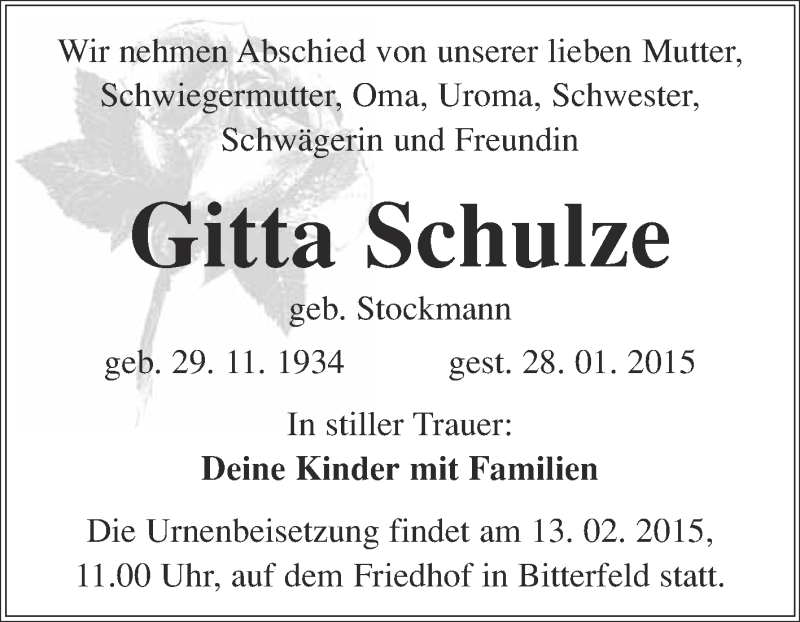 Wir nehmen Abschied von unserer lieben Mutter, Schwiegermutter, Oma, Uroma, Schwester, Schwägerin und Freundin

Gitta Schulze

geb. Stockmann

geb. 29. 11. 1934 gest. 28. 01. 2015

In stiller Trauer:

Deine Kinder mit Familien

Die Urnenbeisetzung findet am 13. 02. 2015, 11.00 Uhr, auf dem Friedhof in Bitterfeld statt.